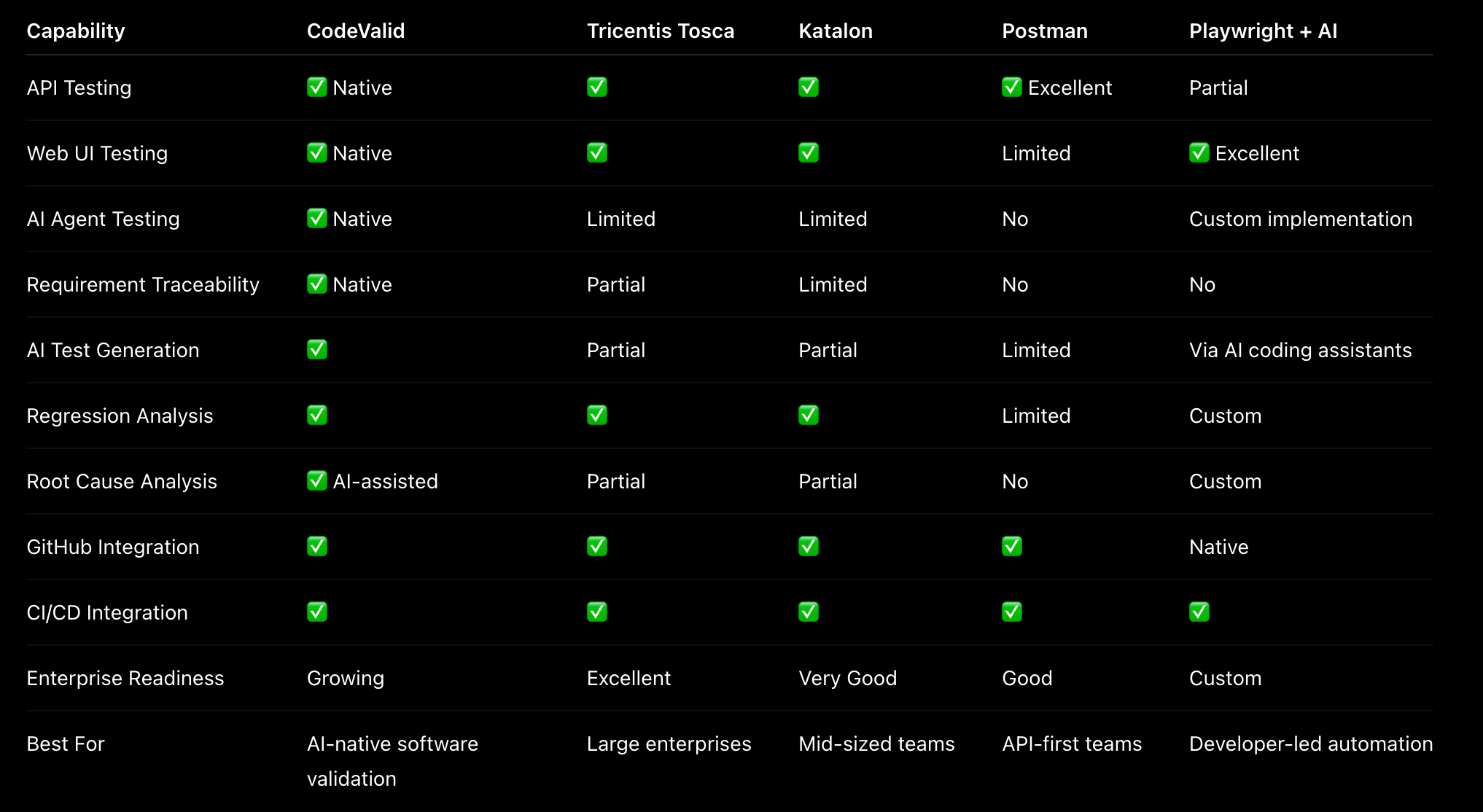 | Capability | CodeValid | Tricentis Tosca | Katalon | Postman | Playwright + AI |
|---|---|---|---|---|---|
| API Testing | ✅ Native | ✅ | ✅ | ✅ Excellent | Partial |
| Web UI Testing | ✅ Native | ✅ | ✅ | Limited | ✅ Excellent |
| AI Agent Testing | ✅ Native | Limited | Limited | No | Custom implementation |
| Requirement Traceability | ✅ Native | Partial | Limited | No | No |
| AI Test Generation | ✅ | Partial | Partial | Limited | Via AI coding assistants |
| Regression Analysis | ✅ | ✅ | ✅ | Limited | Custom |
| Root Cause Analysis | ✅ AI-assisted | Partial | Partial | No | Custom |
| GitHub Integration | ✅ | ✅ | ✅ | ✅ | Native |
| CI/CD Integration | ✅ | ✅ | ✅ | ✅ | ✅ |
| Enterprise Readiness | Growing | Excellent | Very Good | Good | Custom |
| Best For | AI-native software validation | Large enterprises | Mid-sized teams | API-first teams | Developer-led automation |